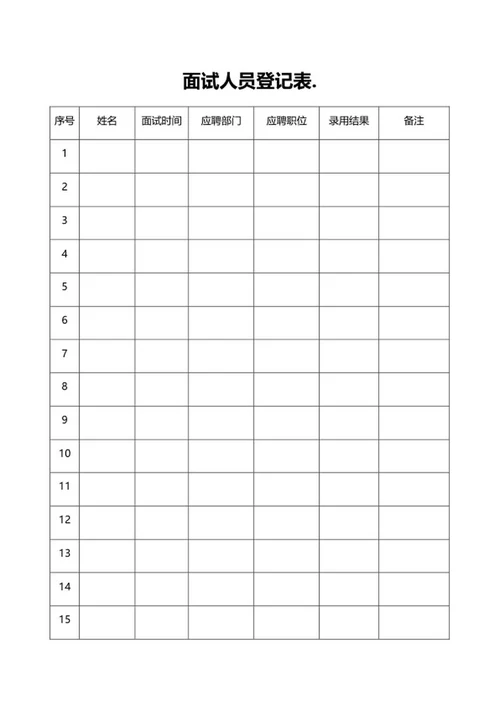 面试人员登记表.

| 序号 | 姓名 | 面试时间 | 应聘部门 | 应聘职位 | 录用结果 | 备注 |
|---|---|---|---|---|---|---|
| 1 | | | | | | |
| 2 | | | | | | |
| 3 | | | | | | |
| 4 | | | | | | |
| 5 | | | | | | |
| 6 | | | | | | |
| 7 | | | | | | |
| 8 | | | | | | |
| 9 | | | | | | |
| 10 | | | | | | |
| 11 | | | | | | |
| 12 | | | | | | |
| 13 | | | | | | |
| 14 | | | | | | |
| 15 | | | | | | |